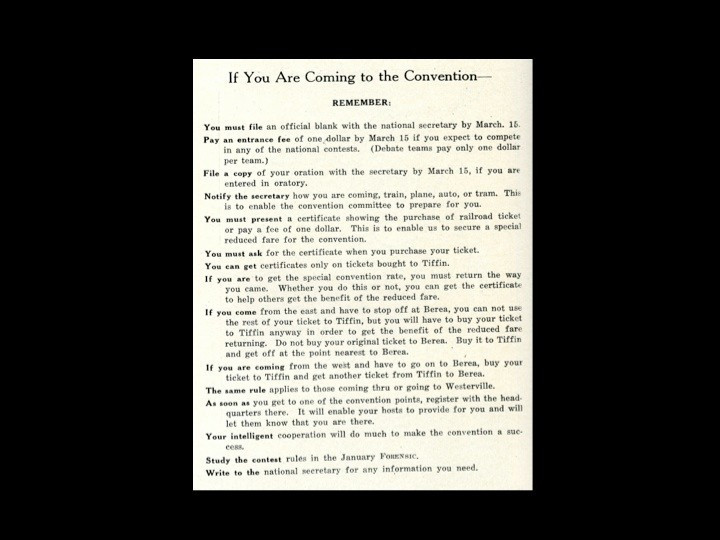 If You Are Coming to the Convention—

REMEMBER:

You must file an official blank with the national secretary by March. 15.

Pay an entrance fee of one dollar by March 15 if you expect to compete in any of the national contests. (Debate teams pay only one dollar per team.)

File a copy of your oration with the secretary by March 15, if you are entered in oratory.

Notify the secretary how you are coming, train, plane, auto, or tram. This is to enable the convention committee to prepare for you.

You must present a certificate showing the purchase of railroad ticket or pay a fee of one dollar. This is to enable us to secure a special reduced fare for the convention.

You must ask for the certificate when you purchase your ticket.

You can get certificates only on tickets bought to Tiffin.

If you are to get the special convention rate, you must return the way you came. Whether you do this or not, you can get the certificate to help others get the benefit of the reduced fare.

If you come from the east and have to stop off at Berea, you can not use the rest of your ticket to Tiffin, but you will have to buy your ticket to Tiffin anyway in order to get the benefit of the reduced fare returning. Do not buy your original ticket to Berea. Buy it to Tiffin and get off at the point nearest to Berea.

If you are coming from the west and have to go on to Berea, buy your ticket to Tiffin and get another ticket from Tiffin to Berea.

The same rule applies to those coming thru or going to Westerville.

As soon as you get to one of the convention points, register with the headquarters there. It will enable your hosts to provide for you and will let them know that you are there.

Your intelligent cooperation will do much to make the convention a success.

Study the contest rules in the January FORENSIC.

Write to the national secretary for any information you need.